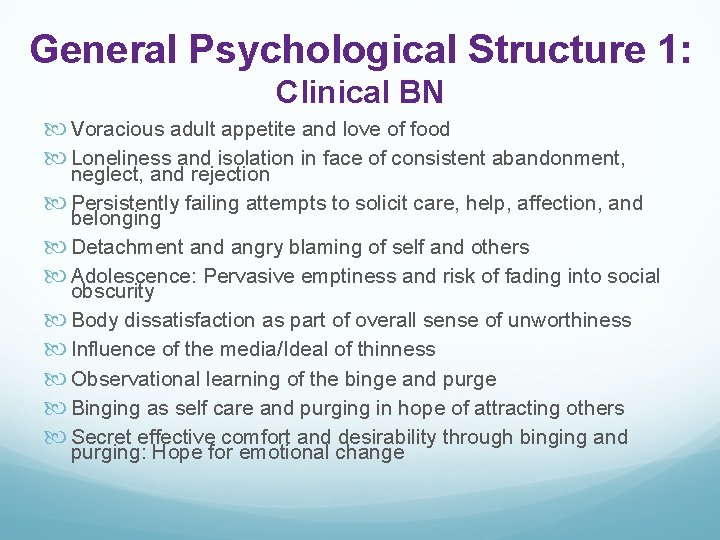 General Psychological Structure 1:
Clinical BN

Voracious adult appetite and love of food

Loneliness and isolation in face of consistent abandonment, neglect, and rejection

Persistently failing attempts to solicit care, help, affection, and belonging

Detachment and angry blaming of self and others

Adolescence: Pervasive emptiness and risk of fading into social obscurity

Body dissatisfaction as part of overall sense of unworthiness

Influence of the media/Ideal of thinness

Observational learning of the binge and purge

Binging as self care and purging in hope of attracting others

Secret effective comfort and desirability through binging and purging: Hope for emotional change